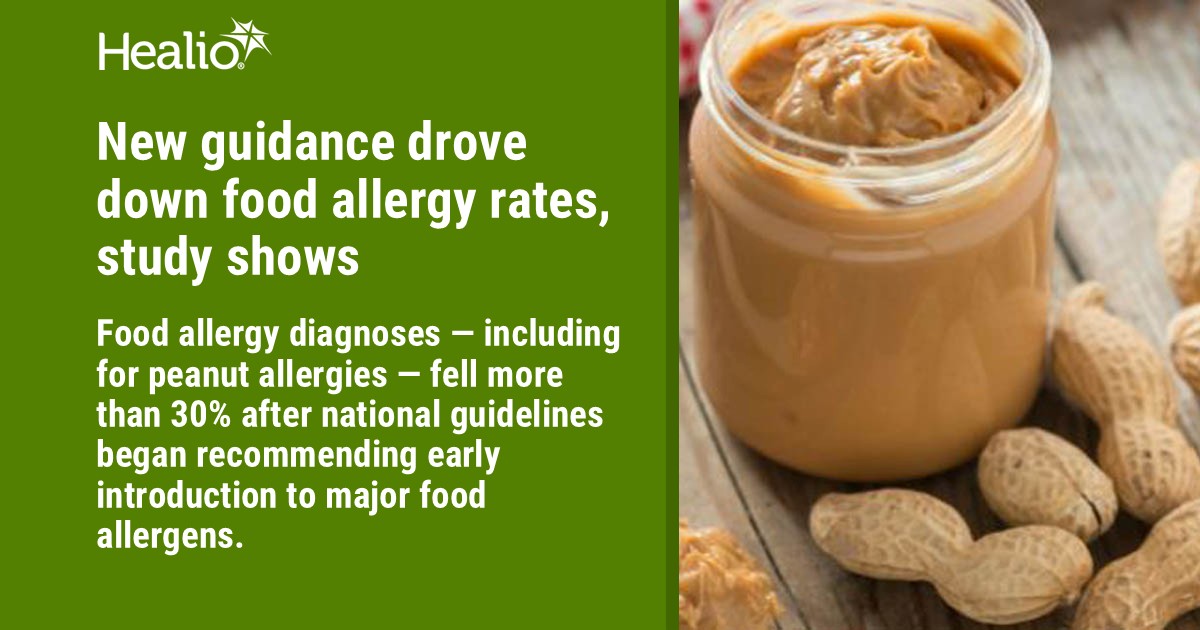 Healio

New guidance drove down food allergy rates, study shows

Food allergy diagnoses — including for peanut allergies — fell more than 30% after national guidelines began recommending early introduction to major food allergens.